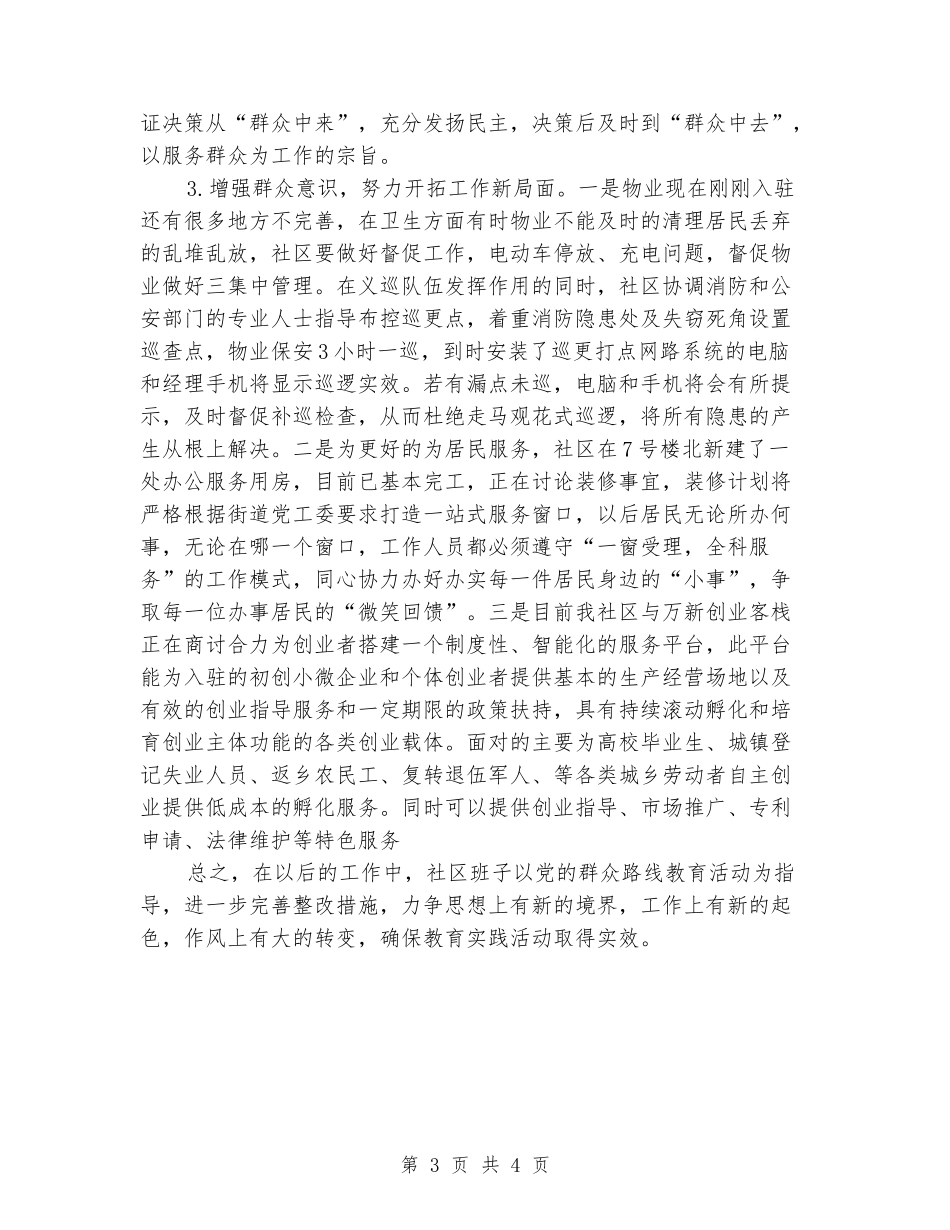 证决策从“群众中来”，充分发扬民主，决策后及时到“群众中去”，以服务群众为工作的宗旨。

3.增强群众意识，努力开拓工作新局面。一是物业现在刚刚入驻还有很多地方不完善，在卫生方面有时物业不能及时的清理居民丢弃的乱堆乱放，社区要做好督促工作，电动车停放、充电问题，督促物业做好三集中管理。在义巡队伍发挥作用的同时，社区协调消防和公安部门的专业人士指导布控巡更点，着重消防隐患处及失窃死角设置巡查点，物业保安3小时一巡，到时安装了巡更打点网路系统的电脑和经理手机将显示巡逻实效。若有漏点未巡，电脑和手机将会有所提示，及时督促补巡检查，从而杜绝走马观花式巡逻，将所有隐患的产生从根上解决。二是为更好的为居民服务，社区在7号楼北新建了一处办公服务用房，目前已基本完工，正在讨论装修事宜，装修计划将严格根据街道党工委要求打造一站式服务窗口，以后居民无论所办何事，无论在哪一个窗口，工作人员都必须遵守“一窗受理，全科服务”的工作模式，同心协力办好办实每一件居民身边的“小事”，争取每一位办事居民的“微笑回馈”。三是目前我社区与万新创业客栈正在商讨合力为创业者搭建一个制度性、智能化的服务平台，此平台能为入驻的初创小微企业和个体创业者提供基本的生产经营场地以及有效的创业指导服务和一定期限的政策扶持，具有持续滚动孵化和培育创业主体功能的各类创业载体。面对的主要为高校毕业生、城镇登记失业人员、返乡农民工、复转退伍军人、等各类城乡劳动者自主创业提供低成本的孵化服务。同时可以提供创业指导、市场推广、专利申请、法律维护等特色服务

总之，在以后的工作中，社区班子以党的群众路线教育活动为指导，进一步完善整改措施，力争思想上有新的境界，工作上有新的起色，作风上有大的转变，确保教育实践活动取得实效。

第 3 页 共 4 页